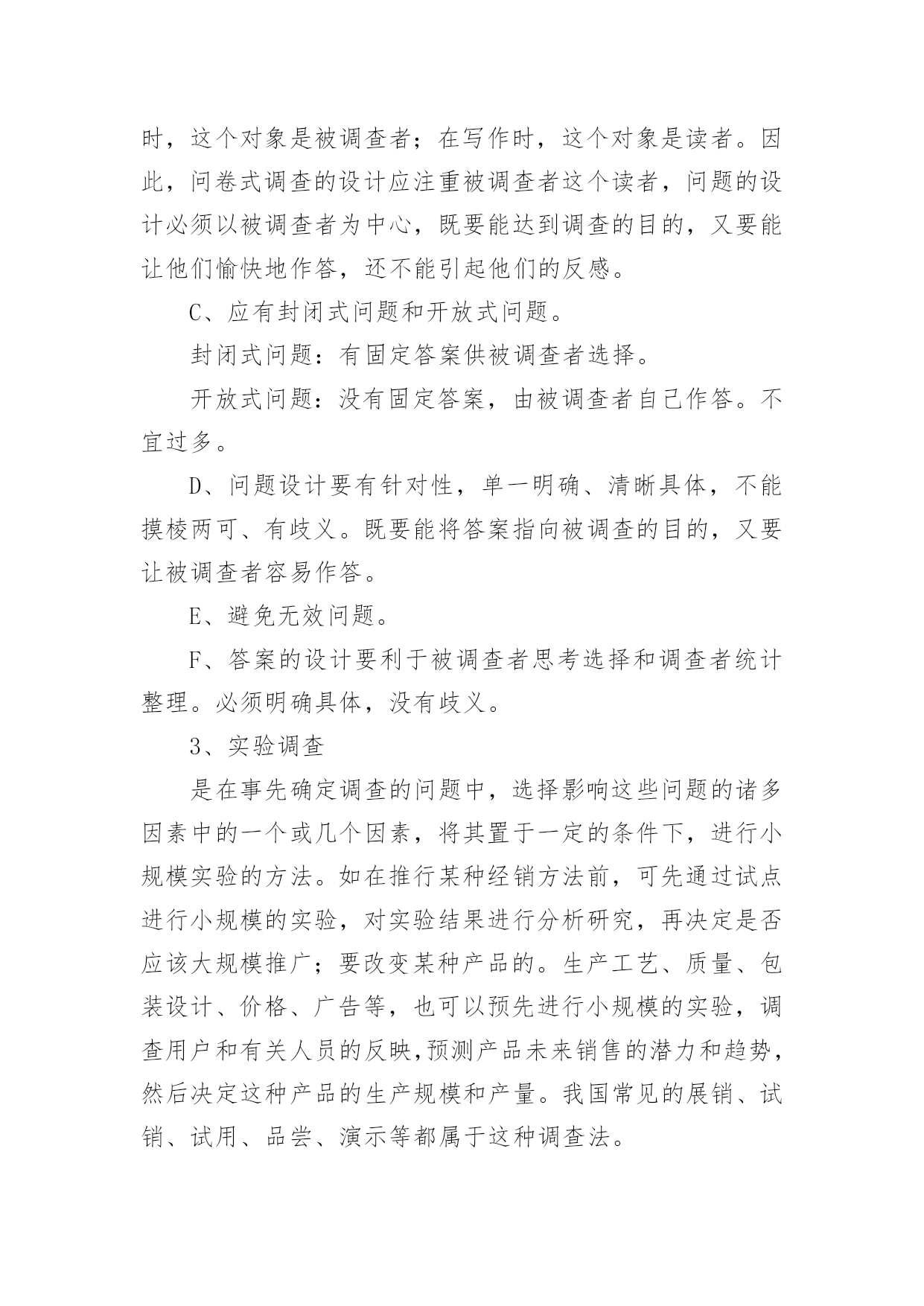 时，这个对象是被调查者；在写作时，这个对象是读者。因此，问卷式调查的设计应注重被调查者这个读者，问题的设计必须以被调查者为中心，既要能达到调查的目的，又要能让他们愉快地作答，还不能引起他们的反感。

C、应有封闭式问题和开放式问题。

封闭式问题：有固定答案供被调查者选择。

开放式问题：没有固定答案，由被调查者自己作答。不宜过多。

D、问题设计要有针对性，单一明确、清晰具体，不能摸棱两可、有歧义。既要能将答案指向被调查的目的，又要让被调查者容易作答。

E、避免无效问题。

F、答案的设计要利于被调查者思考选择和调查者统计整理。必须明确具体，没有歧义。

3、实验调查

是在事先确定调查的问题中，选择影响这些问题的诸多因素中的一个或几个因素，将其置于一定的条件下，进行小规模实验的方法。如在推行某种经销方法前，可先通过试点进行小规模的实验，对实验结果进行分析研究，再决定是否应该大规模推广；要改变某种产品的。生产工艺、质量、包装设计、价格、广告等，也可以预先进行小规模的实验，调查用户和有关人员的反映,预测产品未来销售的潜力和趋势，然后决定这种产品的生产规模和产量。我国常见的展销、试销、试用、品尝、演示等都属于这种调查法。